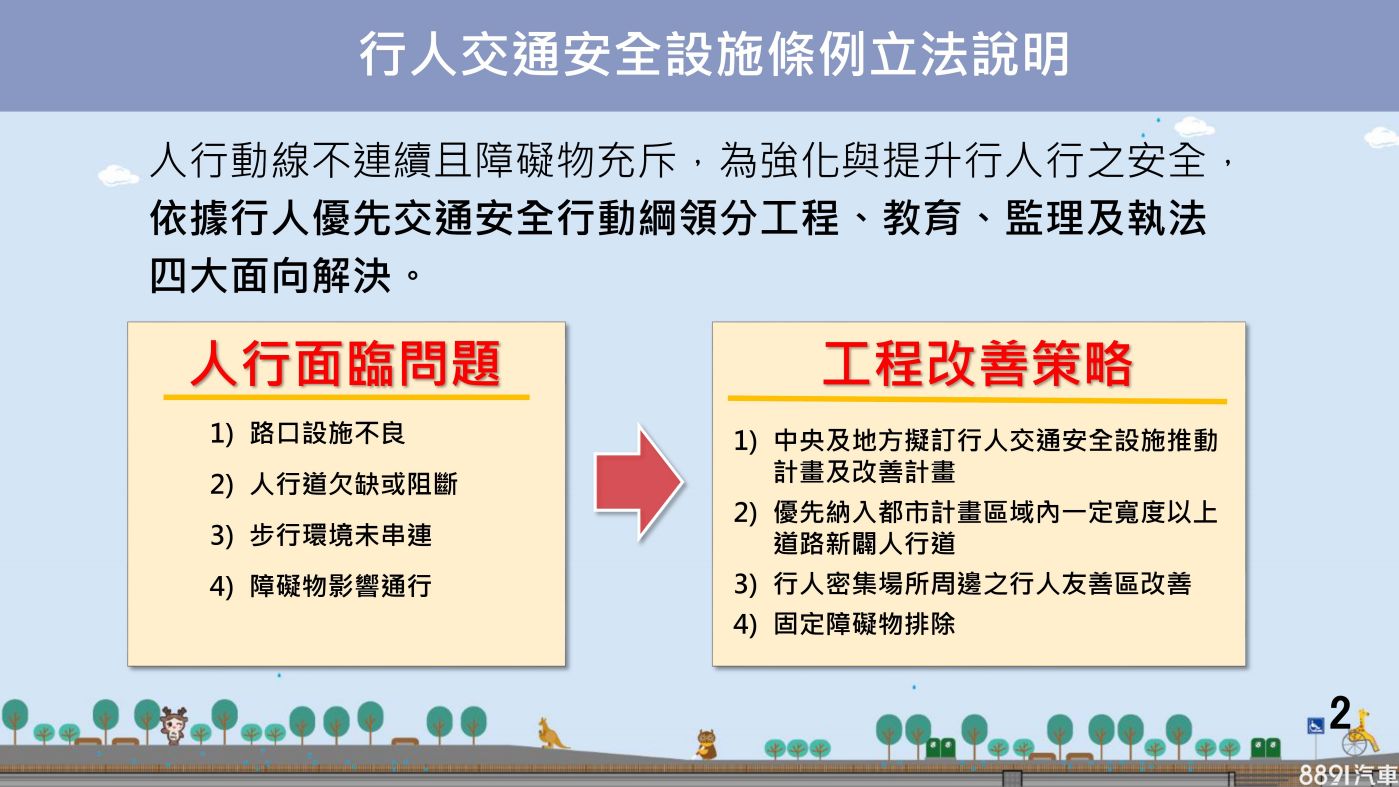 行人交通安全設施條例立法說明

人行動線不連續且障礙物充斥，為強化與提升行人行之安全，依據行人優先交通安全行動綱領分工程、教育、監理及執法四大面向解決。

人行面臨問題

1) 路口設施不良
2) 人行道欠缺或阻斷
3) 步行環境未串連
4) 障礙物影響通行

工程改善策略

1) 中央及地方擬訂行人交通安全設施推動計畫及改善計畫
2) 優先納入都市計畫區域內一定寬度以上道路新闢人行道
3) 行人密集場所周邊之行人友善區改善
4) 固定障礙物排除

2

8891汽車